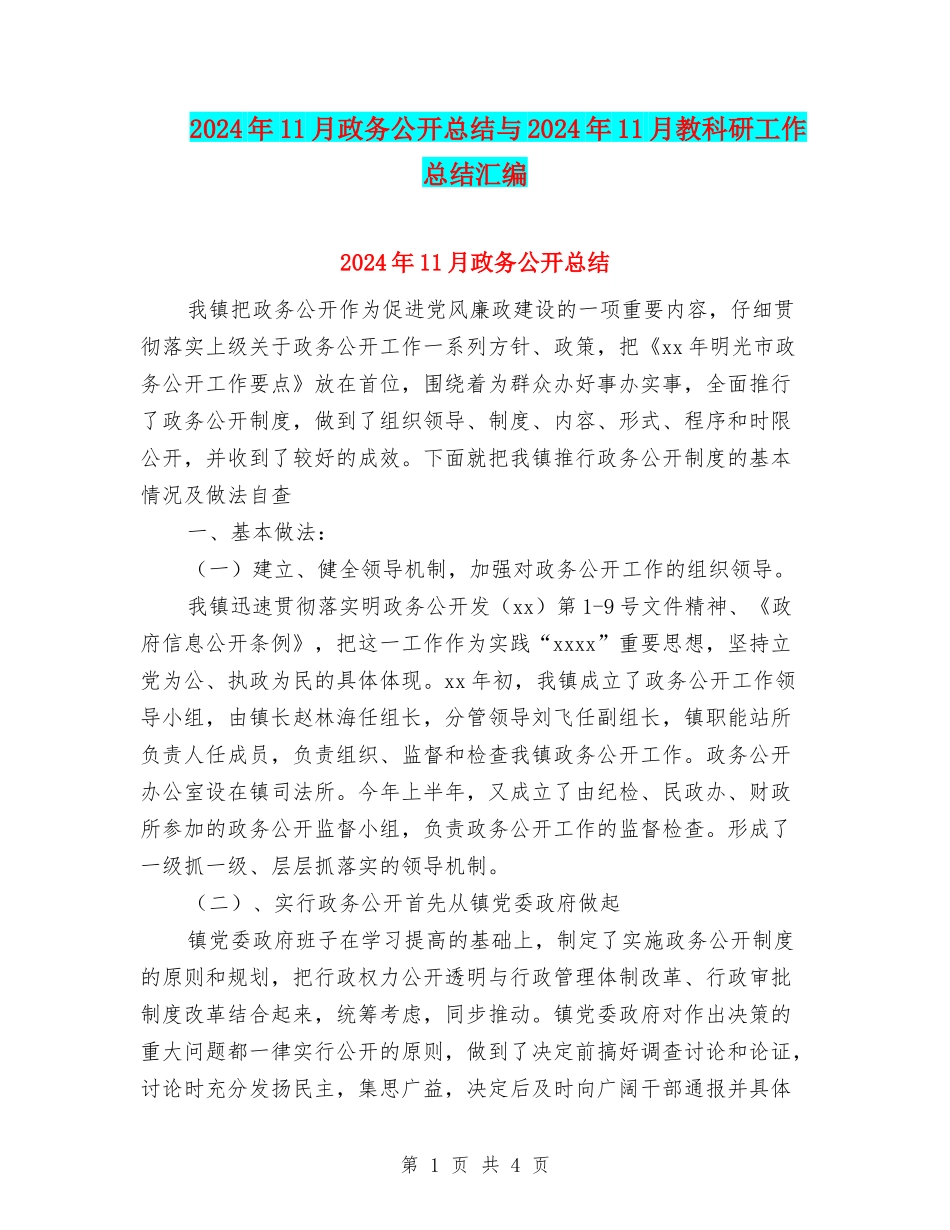 2024年11月政务公开总结与2024年11月教科研工作总结汇编

2024年11月政务公开总结

我镇把政务公开作为促进党风廉政建设的一项重要内容，仔细贯彻落实上级关于政务公开工作一系列方针、政策，把《xx年明光市政务公开工作要点》放在首位，围绕着为群众办好事办实事，全面推行了政务公开制度，做到了组织领导、制度、内容、形式、程序和时限公开，并收到了较好的成效。下面就把我镇推行政务公开制度的基本情况及做法自查

一、基本做法：

（一）建立、健全领导机制，加强对政务公开工作的组织领导。

我镇迅速贯彻落实明政务公开发（xx）第1-9号文件精神、《政府信息公开条例》，把这一工作作为实践“xxxx”重要思想，坚持立党为公、执政为民的具体体现。xx年初，我镇成立了政务公开工作领导小组，由镇长赵林海任组长，分管领导刘飞任副组长，镇职能站所负责人任成员，负责组织、监督和检查我镇政务公开工作。政务公开办公室设在镇司法所。今年上半年，又成立了由纪检、民政办、财政所参加的政务公开监督小组，负责政务公开工作的监督检查。形成了一级抓一级、层层抓落实的领导机制。

（二）、实行政务公开首先从镇党委政府做起

镇党委政府班子在学习提高的基础上，制定了实施政务公开制度的原则和规划，把行政权力公开透明与行政管理体制改革、行政审批制度改革结合起来，统筹考虑，同步推动。镇党委政府对作出决策的重大问题都一律实行公开的原则，做到了决定前搞好调查讨论和论证，讨论时充分发扬民主，集思广益，决定后及时向广阔干部通报并具体

第 1 页 共 4 页